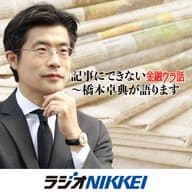 記事にできない金融ウラ話
～橋本卓典が語ります

ラジオNIKKEI